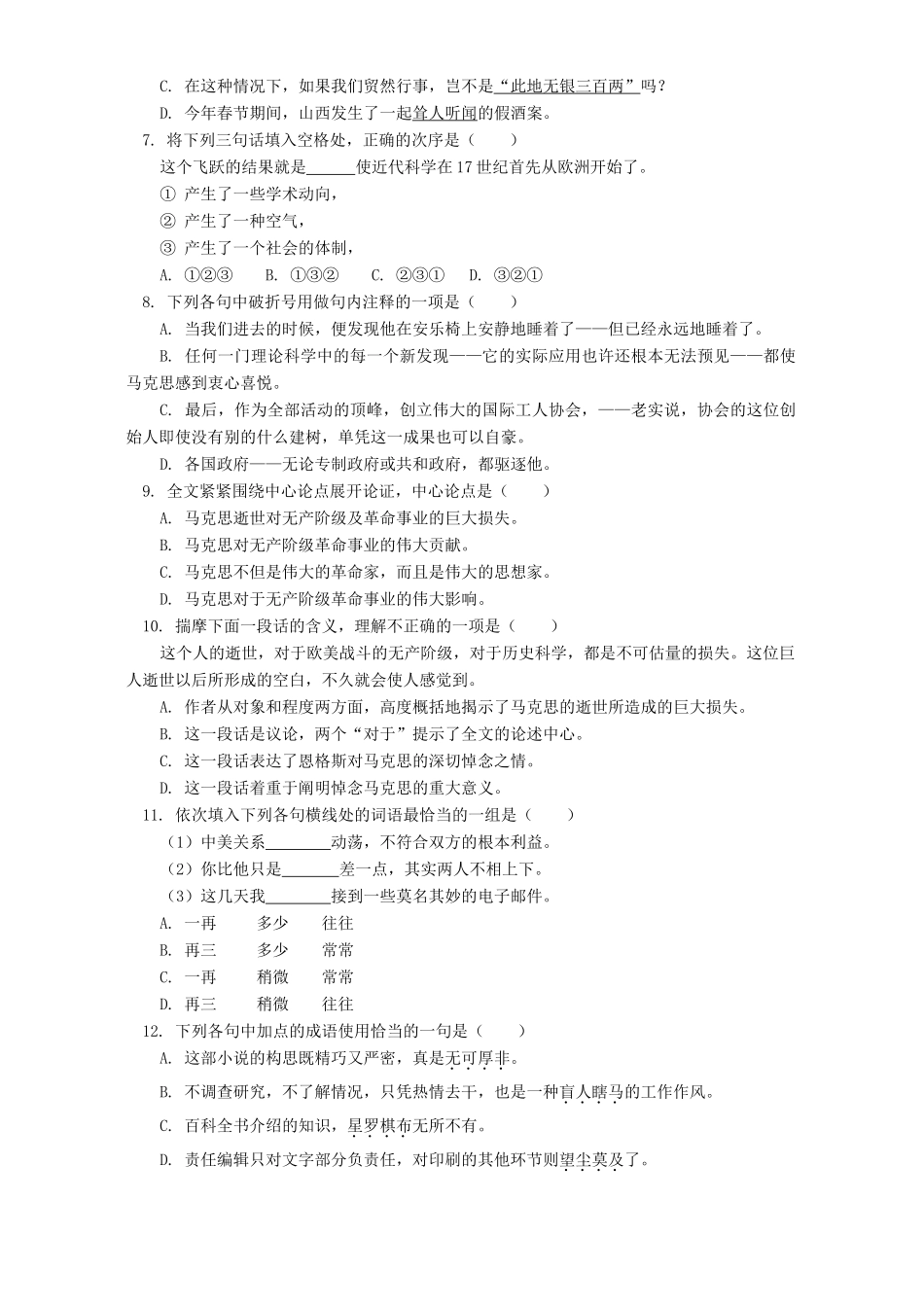 C. 在这种情况下，如果我们贸然行事，岂不是“此地无银三百两”吗？

D. 今年春节期间，山西发生了一起耸人听闻的假酒案。

7. 将下列三句话填入空格处，正确的次序是（　　）

这个飞跃的结果就是______使近代科学在17世纪首先从欧洲开始了。

① 产生了一些学术动向，

② 产生了一种空气，

③ 产生了一个社会的体制，

A. ①②③　B. ①③②　C. ②③①　D. ③②①

8. 下列各句中破折号用做句内注释的一项是（　　）

A. 当我们进去的时候，便发现他在安乐椅上安静地睡着了——但已经永远地睡着了。

B. 任何一门理论科学中的每一个新发现——它的实际应用也许还根本无法预见——都使马克思感到衷心喜悦。

C. 最后，作为全部活动的顶峰，创立伟大的国际工人协会，——老实说，协会的这位创始人即使没有别的什么建树，单凭这一成果也可以自豪。

D. 各国政府——无论专制政府或共和政府，都驱逐他。

9. 全文紧紧围绕中心论点展开论证，中心论点是（　　）

A. 马克思逝世对无产阶级及革命事业的巨大损失。

B. 马克思对无产阶级革命事业的伟大贡献。

C. 马克思不但是伟大的革命家，而且是伟大的思想家。

D. 马克思对于无产阶级革命事业的伟大影响。

10. 揣摩下面一段话的含义，理解不正确的一项是（　　）

这个人的逝世，对于欧美战斗的无产阶级，对于历史科学，都是不可估量的损失。这位巨人逝世以后所形成的空白，不久就会使人感觉到。

A. 作者从对象和程度两方面，高度概括地揭示了马克思的逝世所造成的巨大损失。

B. 这一段话是议论，两个“对于”提示了全文的论述中心。

C. 这一段话表达了恩格斯对马克思的深切悼念之情。

D. 这一段话着重于阐明悼念马克思的重大意义。

11. 依次填入下列各句横线处的词语最恰当的一组是（　　）

（1）中美关系________动荡，不符合双方的根本利益。

（2）你比他只是_______差一点，其实两人不相上下。

（3）这几天我________接到一些莫名其妙的电子邮件。

A. 一再　　多少　　往往

B. 再三　　多少　　常常

C. 一再　　稍微　　常常

D. 再三　　稍微　　往往

12. 下列各句中加点的成语使用恰当的一句是（　　）

A. 这部小说的构思既精巧又严密，真是无可厚非。

B. 不调查研究，不了解情况，只凭热情去干，也是一种盲人瞎马的工作作风。

C. 百科全书介绍的知识，星罗棋布无所不有。

D. 责任编辑只对文字部分负责任，对印刷的其他环节则望尘莫及了。